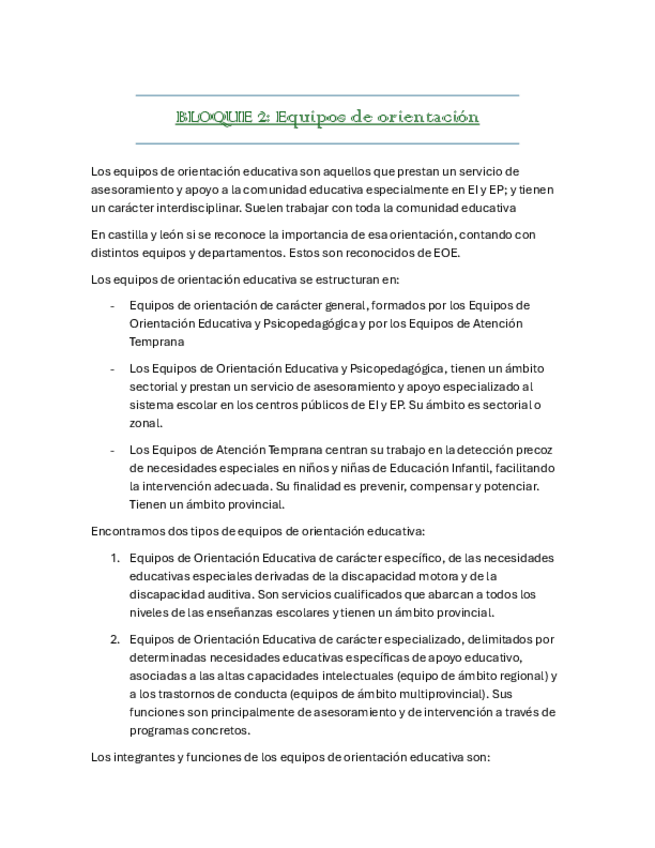 BLOQUE 2: Equipos de orientación

Los equipos de orientación educativa son aquellos que prestan un servicio de asesoramiento y apoyo a la comunidad educativa especialmente en EI y EP; y tienen un carácter interdisciplinar. Suelen trabajar con toda la comunidad educativa

En castilla y león si se reconoce la importancia de esa orientación, contando con distintos equipos y departamentos. Estos son reconocidos de EOE.

Los equipos de orientación educativa se estructuran en:

- Equipos de orientación de carácter general, formados por los Equipos de Orientación Educativa y Psicopedagógica y por los Equipos de Atención Temprana
- Los Equipos de Orientación Educativa y Psicopedagógica, tienen un ámbito sectorial y prestan un servicio de asesoramiento y apoyo especializado al sistema escolar en los centros públicos de EI y EP. Su ámbito es sectorial o zonal.
- Los Equipos de Atención Temprana centran su trabajo en la detección precoz de necesidades especiales en niños y niñas de Educación Infantil, facilitando la intervención adecuada. Su finalidad es prevenir, compensar y potenciar. Tienen un ámbito provincial.

Encontramos dos tipos de equipos de orientación educativa:

1. Equipos de Orientación Educativa de carácter específico, de las necesidades educativas especiales derivadas de la discapacidad motora y de la discapacidad auditiva. Son servicios cualificados que abarcan a todos los niveles de las enseñanzas escolares y tienen un ámbito provincial.
2. Equipos de Orientación Educativa de carácter especializado, delimitados por determinadas necesidades educativas específicas de apoyo educativo, asociadas a las altas capacidades intelectuales (equipo de ámbito regional) y a los trastornos de conducta (equipos de ámbito multiprovincial). Sus funciones son principalmente de asesoramiento y de intervención a través de programas concretos.

Los integrantes y funciones de los equipos de orientación educativa son: